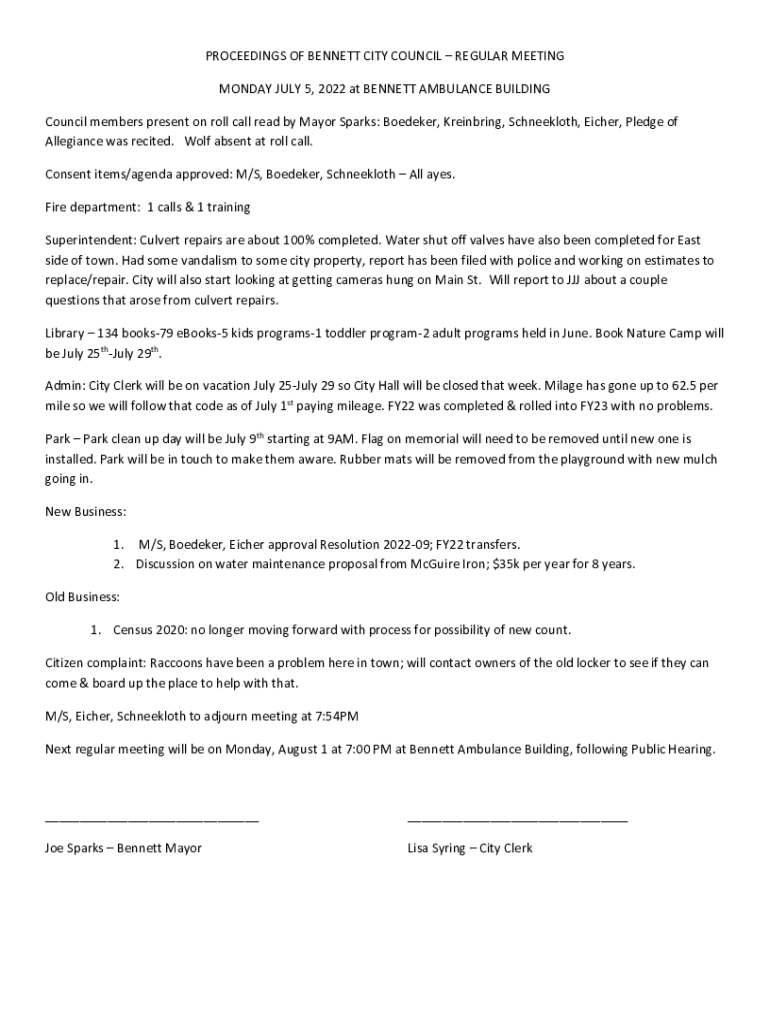 PROCEEDINGS OF BENNETT CITY COUNCIL – REGULAR MEETING

MONDAY JULY 5, 2022 at BENNETT AMBULANCE BUILDING

Council members present on roll call read by Mayor Sparks: Boedeker, Kreinbring, Schneekloth, Eicher, Pledge of Allegiance was recited. Wolf absent at roll call.

Consent items/agenda approved: M/S, Boedeker, Schneekloth – All ayes.

Fire department: 1 calls & 1 training

Superintendent: Culvert repairs are about 100% completed. Water shut off valves have also been completed for East side of town. Had some vandalism to some city property, report has been filed with police and working on estimates to replace/repair. City will also start looking at getting cameras hung on Main St. Will report to JJJ about a couple questions that arose from culvert repairs.

Library – 134 books-79 eBooks-5 kids programs-1 toddler program-2 adult programs held in June. Book Nature Camp will be July 25$^{th}$-July 29$^{th}$.

Admin: City Clerk will be on vacation July 25-July 29 so City Hall will be closed that week. Milage has gone up to 62.5 per mile so we will follow that code as of July 1$^{st}$ paying mileage. FY22 was completed & rolled into FY23 with no problems.

Park – Park clean up day will be July 9$^{th}$ starting at 9AM. Flag on memorial will need to be removed until new one is installed. Park will be in touch to make them aware. Rubber mats will be removed from the playground with new mulch going in.

New Business:

1. M/S, Boedeker, Eicher approval Resolution 2022-09; FY22 transfers.
2. Discussion on water maintenance proposal from McGuire Iron; $35k per year for 8 years.

Old Business:

1. Census 2020: no longer moving forward with process for possibility of new count.

Citizen complaint: Raccoons have been a problem here in town; will contact owners of the old locker to see if they can come & board up the place to help with that.

M/S, Eicher, Schneekloth to adjourn meeting at 7:54PM

Next regular meeting will be on Monday, August 1 at 7:00 PM at Bennett Ambulance Building, following Public Hearing.

______________________________

Joe Sparks – Bennett Mayor

______________________________

Lisa Syring – City Clerk